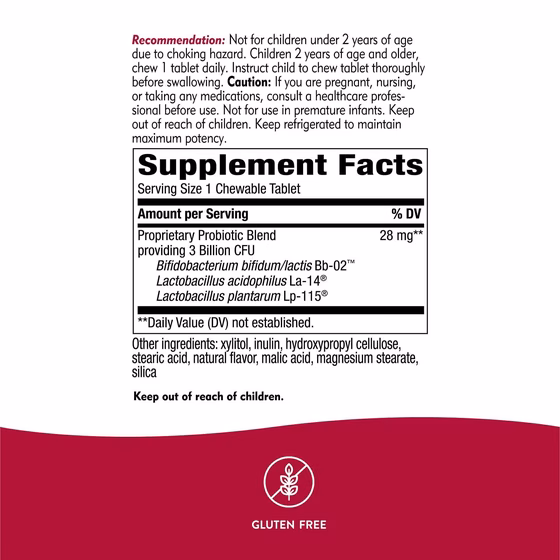 Recommendation: Not for children under 2 years of age due to choking hazard. Children 2 years of age and older, chew 1 tablet daily. Instruct child to chew tablet thoroughly before swallowing. Caution: If you are pregnant, nursing, or taking any medications, consult a healthcare professional before use. Not for use in premature infants. Keep out of reach of children. Keep refrigerated to maintain maximum potency.

Supplement Facts
Serving Size 1 Chewable Tablet

| Amount per Serving | % DV |
|---|---|
| Proprietary Probiotic Blend providing 3 Billion CFU | 28 mg** |
| Bifidobacterium bifidum/lactis Bb-02™ | |
| Lactobacillus acidophilus La-14® | |
| Lactobacillus plantarum Lp-115® | |

**Daily Value (DV) not established.

Other ingredients: xylitol, inulin, hydroxypropyl cellulose, stearic acid, natural flavor, malic acid, magnesium stearate, silica

Keep out of reach of children.

GLUTEN FREE